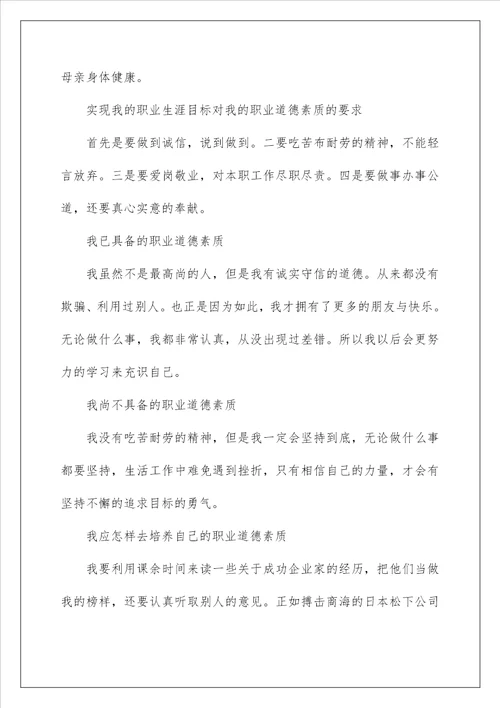 母亲身体健康。

实现我的职业生涯目标对我的职业道德素质的要求

首先是要做到诚信，说到做到。二要吃苦布耐劳的精神，不能轻言放弃。三是要爱岗敬业，对本职工作尽职尽责。四是要做事办事公道，还要真心实意的奉献。

我已具备的职业道德素质

我虽然不是最高尚的人，但是我有诚实守信的道德。从来都没有欺骗、利用过别人。也正是因为如此，我才拥有了更多的朋友与快乐。无论做什么事，我都非常认真，从没出现过差错。所以我以后会更努力的学习来充识自己。

我尚不具备的职业道德素质

我没有吃苦耐劳的精神，但是我一定会坚持到底，无论做什么事都要坚持，生活工作中难免遇到挫折，只有相信自己的力量，才会有坚持不懈的追求目标的勇气。

我应怎样去培养自己的职业道德素质

我要利用课余时间来读一些关于成功企业家的经历，把他们当做我的榜样，还要认真听取别人的意见。正如搏击商海的日本松下公司